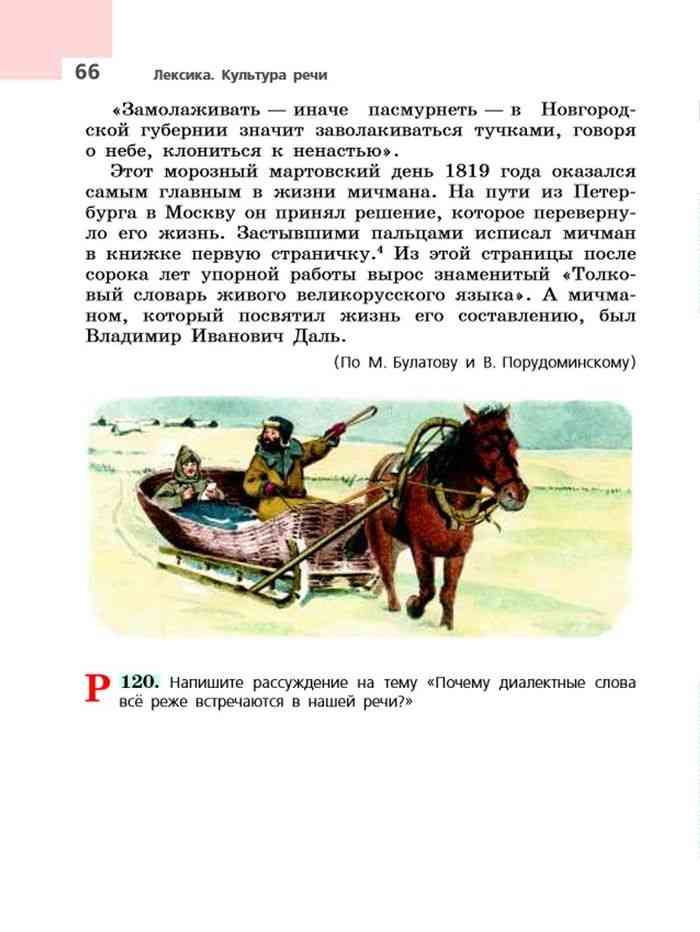 66 Лексика. Культура речи

«Замолаживать — иначе пасмурнеть — в Новгородской губернии значит заволакиваться тучками, говоря о небе, клониться к ненастью».

Этот морозный мартовский день 1819 года оказался самым главным в жизни мичмана. На пути из Петербурга в Москву он принял решение, которое перевернуло его жизнь. Застывшими пальцами исписал мичман в книжке первую страничку.$^4$ Из этой страницы после сорока лет упорной работы вырос знаменитый «Толковый словарь живого великорусского языка». А мичманом, который посвятил жизнь его составлению, был Владимир Иванович Даль.

(По М. Булатову и В. Порудоминскому)

Р 120. Напишите рассуждение на тему «Почему диалектные слова всё реже встречаются в нашей речи?»